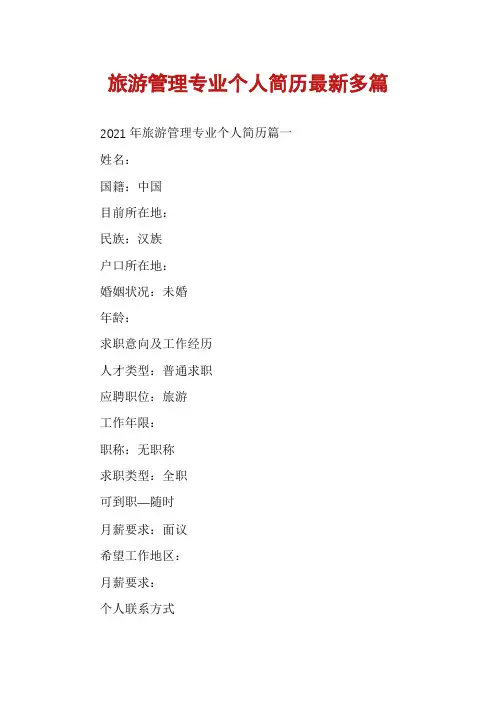 旅游管理专业个人简历最新多篇

2021 年旅游管理专业个人简历篇一

姓名：

国籍：中国

目前所在地：

民族：汉族

户口所在地：

婚姻状况：未婚

年龄：

求职意向及工作经历

人才类型：普通求职

应聘职位：旅游

工作年限：

职称：无职称

求职类型：全职

可到职—随时

月薪要求：面议

希望工作地区：

月薪要求：

个人联系方式